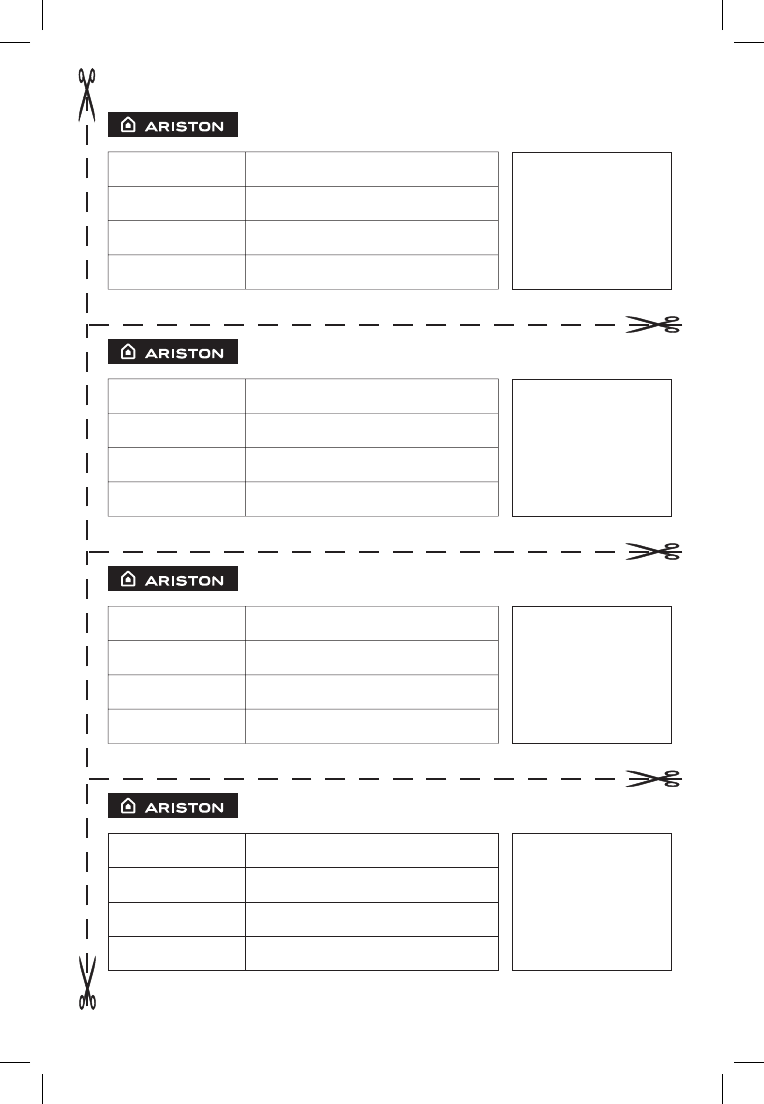 ARISTON

ARISTON

ARISTON

ARISTON